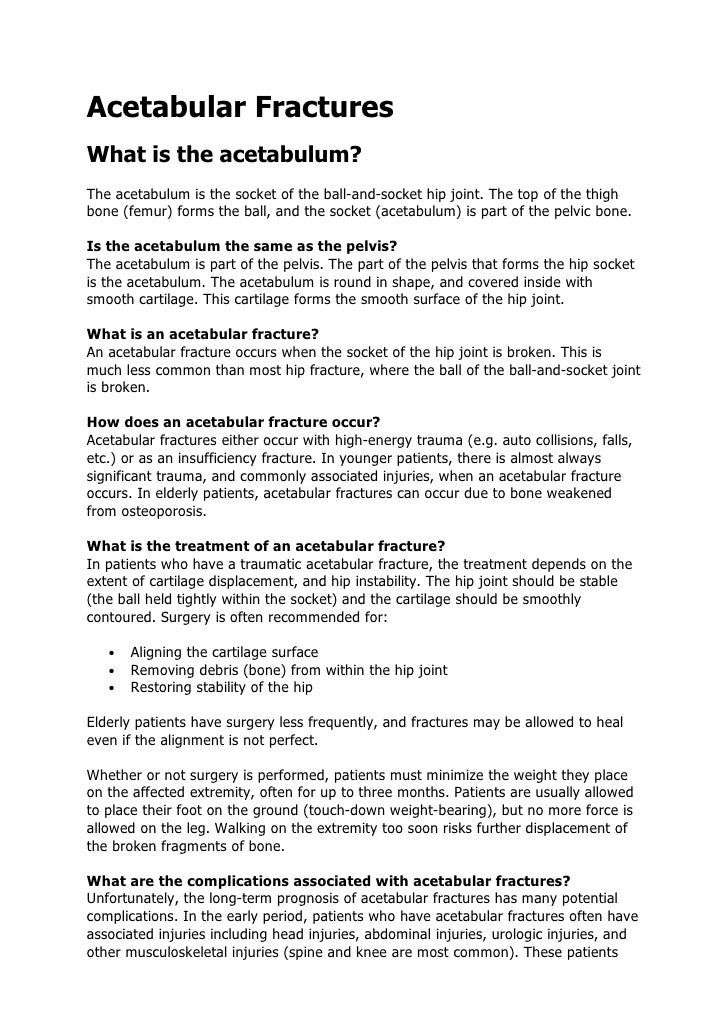 Acetabular Fractures
What is the acetabulum?

The acetabulum is the socket of the ball-and-socket hip joint. The top of the thigh bone (femur) forms the ball, and the socket (acetabulum) is part of the pelvic bone.

Is the acetabulum the same as the pelvis?
The acetabulum is part of the pelvis. The part of the pelvis that forms the hip socket is the acetabulum. The acetabulum is round in shape, and covered inside with smooth cartilage. This cartilage forms the smooth surface of the hip joint.

What is an acetabular fracture?
An acetabular fracture occurs when the socket of the hip joint is broken. This is much less common than most hip fracture, where the ball of the ball-and-socket joint is broken.

How does an acetabular fracture occur?
Acetabular fractures either occur with high-energy trauma (e.g. auto collisions, falls, etc.) or as an insufficiency fracture. In younger patients, there is almost always significant trauma, and commonly associated injuries, when an acetabular fracture occurs. In elderly patients, acetabular fractures can occur due to bone weakened from osteoporosis.

What is the treatment of an acetabular fracture?
In patients who have a traumatic acetabular fracture, the treatment depends on the extent of cartilage displacement, and hip instability. The hip joint should be stable (the ball held tightly within the socket) and the cartilage should be smoothly contoured. Surgery is often recommended for:

• Aligning the cartilage surface
• Removing debris (bone) from within the hip joint
• Restoring stability of the hip

Elderly patients have surgery less frequently, and fractures may be allowed to heal even if the alignment is not perfect.

Whether or not surgery is performed, patients must minimize the weight they place on the affected extremity, often for up to three months. Patients are usually allowed to place their foot on the ground (touch-down weight-bearing), but no more force is allowed on the leg. Walking on the extremity too soon risks further displacement of the broken fragments of bone.

What are the complications associated with acetabular fractures?
Unfortunately, the long-term prognosis of acetabular fractures has many potential complications. In the early period, patients who have acetabular fractures often have associated injuries including head injuries, abdominal injuries, urologic injuries, and other musculoskeletal injuries (spine and knee are most common). These patients